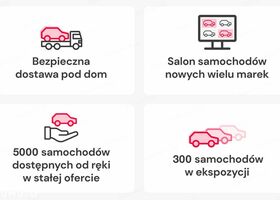 Bezpieczna dostawa pod dom

Salon samochodów nowych wielu marek

5000 samochodów dostępnych od ręki w stałej ofercie

300 samochodów w ekspozycji